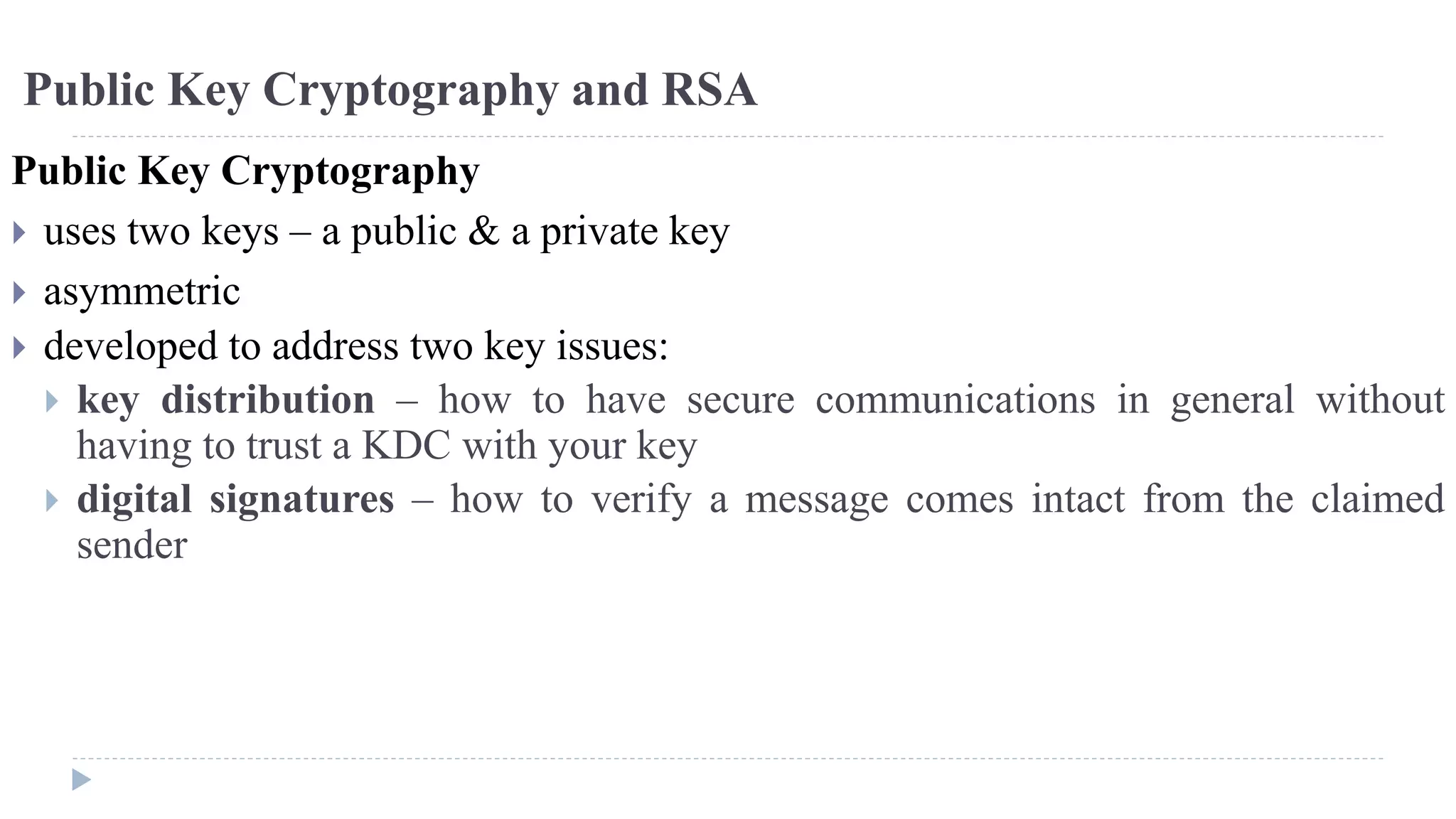 Public Key Cryptography and RSA

Public Key Cryptography

▸ uses two keys – a public & a private key

▸ asymmetric

▸ developed to address two key issues:

▸ key distribution – how to have secure communications in general without having to trust a KDC with your key

▸ digital signatures – how to verify a message comes intact from the claimed sender